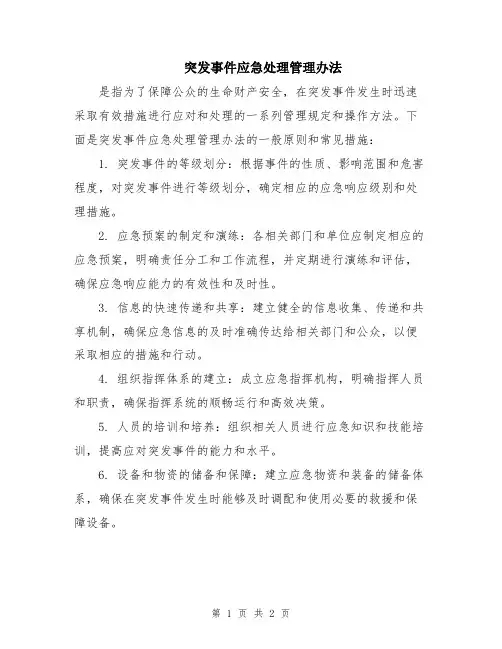 突发事件应急处理管理办法

是指为了保障公众的生命财产安全，在突发事件发生时迅速采取有效措施进行应对和处理的一系列管理规定和操作方法。下面是突发事件应急处理管理办法的一般原则和常见措施：

1. 突发事件的等级划分：根据事件的性质、影响范围和危害程度，对突发事件进行等级划分，确定相应的应急响应级别和处理措施。

2. 应急预案的制定和演练：各相关部门和单位应制定相应的应急预案，明确责任分工和工作流程，并定期进行演练和评估，确保应急响应能力的有效性和及时性。

3. 信息的快速传递和共享：建立健全的信息收集、传递和共享机制，确保应急信息的及时准确传达给相关部门和公众，以便采取相应的措施和行动。

4. 组织指挥体系的建立：成立应急指挥机构，明确指挥人员和职责，确保指挥系统的顺畅运行和高效决策。

5. 人员的培训和培养：组织相关人员进行应急知识和技能培训，提高应对突发事件的能力和水平。

6. 设备和物资的储备和保障：建立应急物资和装备的储备体系，确保在突发事件发生时能够及时调配和使用必要的救援和保障设备。

第 1 页 共 2 页